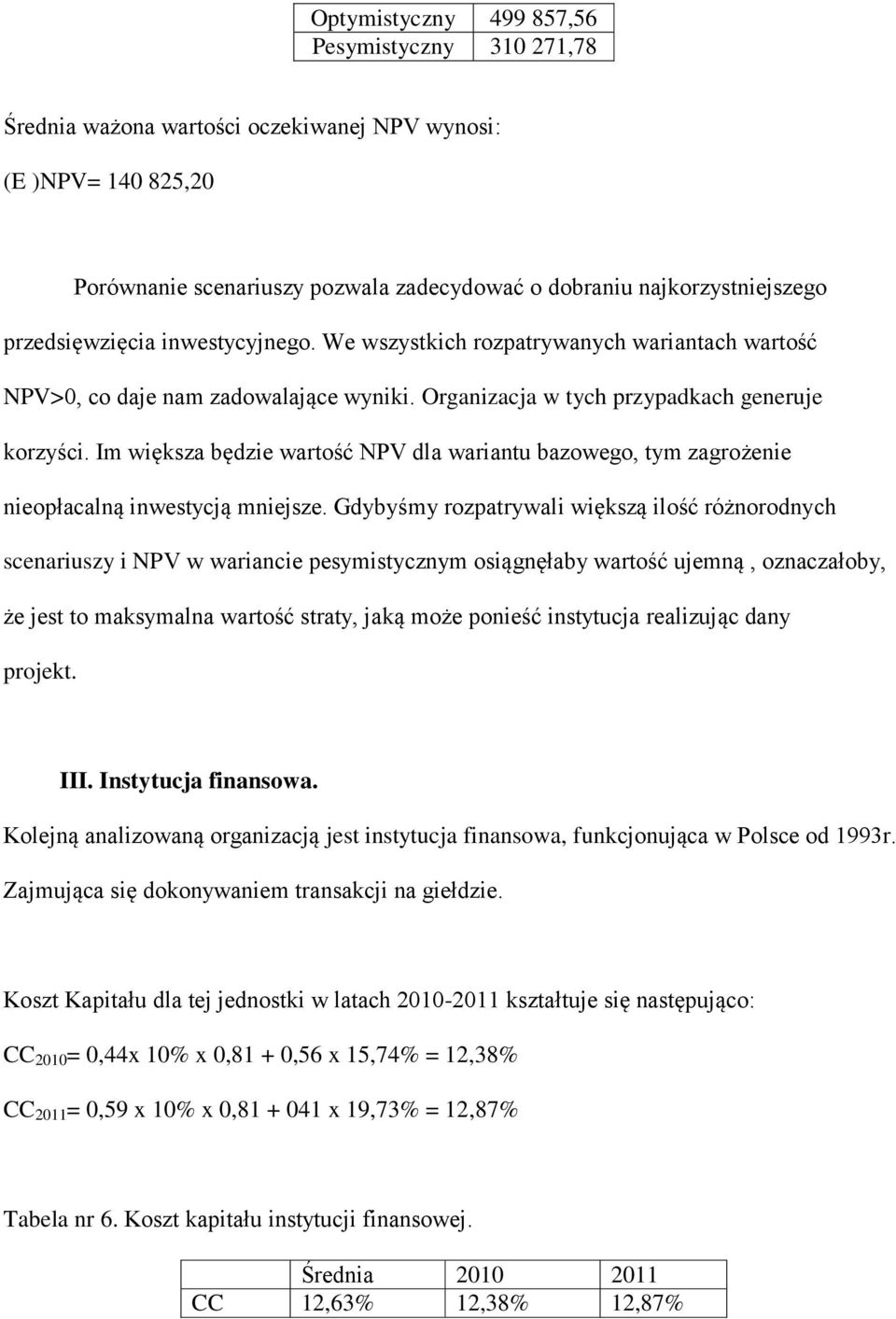 | Optymistyczny | 499 857,56 |
|---|---|
| Pesymistyczny | 310 271,78 |

Średnia ważona wartości oczekiwanej NPV wynosi:

(E )NPV= 140 825,20

Porównanie scenariuszy pozwala zadecydować o dobraniu najkorzystniejszego przedsięwzięcia inwestycyjnego. We wszystkich rozpatrywanych wariantach wartość NPV>0, co daje nam zadowalające wyniki. Organizacja w tych przypadkach generuje korzyści. Im większa będzie wartość NPV dla wariantu bazowego, tym zagrożenie nieopłacalną inwestycją mniejsze. Gdybyśmy rozpatrywali większą ilość różnorodnych scenariuszy i NPV w wariancie pesymistycznym osiągnęłaby wartość ujemną , oznaczałoby, że jest to maksymalna wartość straty, jaką może ponieść instytucja realizując dany projekt.

III. Instytucja finansowa.

Kolejną analizowaną organizacją jest instytucja finansowa, funkcjonująca w Polsce od 1993r. Zajmująca się dokonywaniem transakcji na giełdzie.

Koszt Kapitału dla tej jednostki w latach 2010-2011 kształtuje się następująco:

$CC_{2010}$= 0,44x 10% x 0,81 + 0,56 x 15,74% = 12,38%

$CC_{2011}$= 0,59 x 10% x 0,81 + 041 x 19,73% = 12,87%

Tabela nr 6. Koszt kapitału instytucji finansowej.

| | Średnia | 2010 | 2011 |
|---|---|---|---|
| CC | 12,63% | 12,38% | 12,87% |